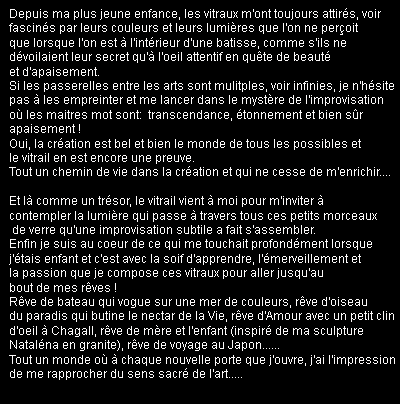 Depuis ma plus jeune enfance, les vitraux m'ont toujours attirés, voir fascinés par leurs couleurs et leurs lumières que l'on ne perçoit que lorsque l'on est à l'intérieur d'une batisse, comme s'ils ne dévoilaient leur secret qu'à l'oeil attentif en quête de beauté et d'apaisement.
Si les passerelles entre les arts sont mulitples, voir infinies, je n'hésite pas à les empreinter et me lancer dans le mystère de l'improvisation où les maitres mot sont: transcendance, étonnement et bien sûr apaisement !
Oui, la création est bel et bien le monde de tous les possibles et le vitrail en est encore une preuve.
Tout un chemin de vie dans la création et qui ne cesse de m'enrichir....

Et là comme un trésor, le vitrail vient à moi pour m'inviter à contempler la lumière qui passe à travers tous ces petits morceaux de verre qu'une improvisation subtile a fait s'assembler.
Enfin je suis au coeur de ce qui me touchait profondément lorsque j'étais enfant et c'est avec la soif d'apprendre, l'émerveillement et la passion que je compose ces vitraux pour aller jusqu'au bout de mes rêves !
Rêve de bateau qui vogue sur une mer de couleurs, rêve d'oiseau du paradis qui butine le nectar de la Vie, rêve d'Amour avec un petit clin d'oeil à Chagall, rêve de mère et l'enfant (inspiré de ma sculpture Nataléna en granite), rêve de voyage au Japon......
Tout un monde où à chaque nouvelle porte que j'ouvre, j'ai l'impression de me rapprocher du sens sacré de l'art.....